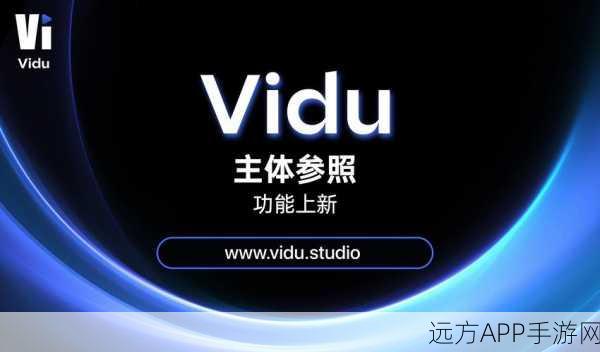 Vi
Vidu

Vidu

主体参照

功能上新

www.vidu.studio

远方APP手游网